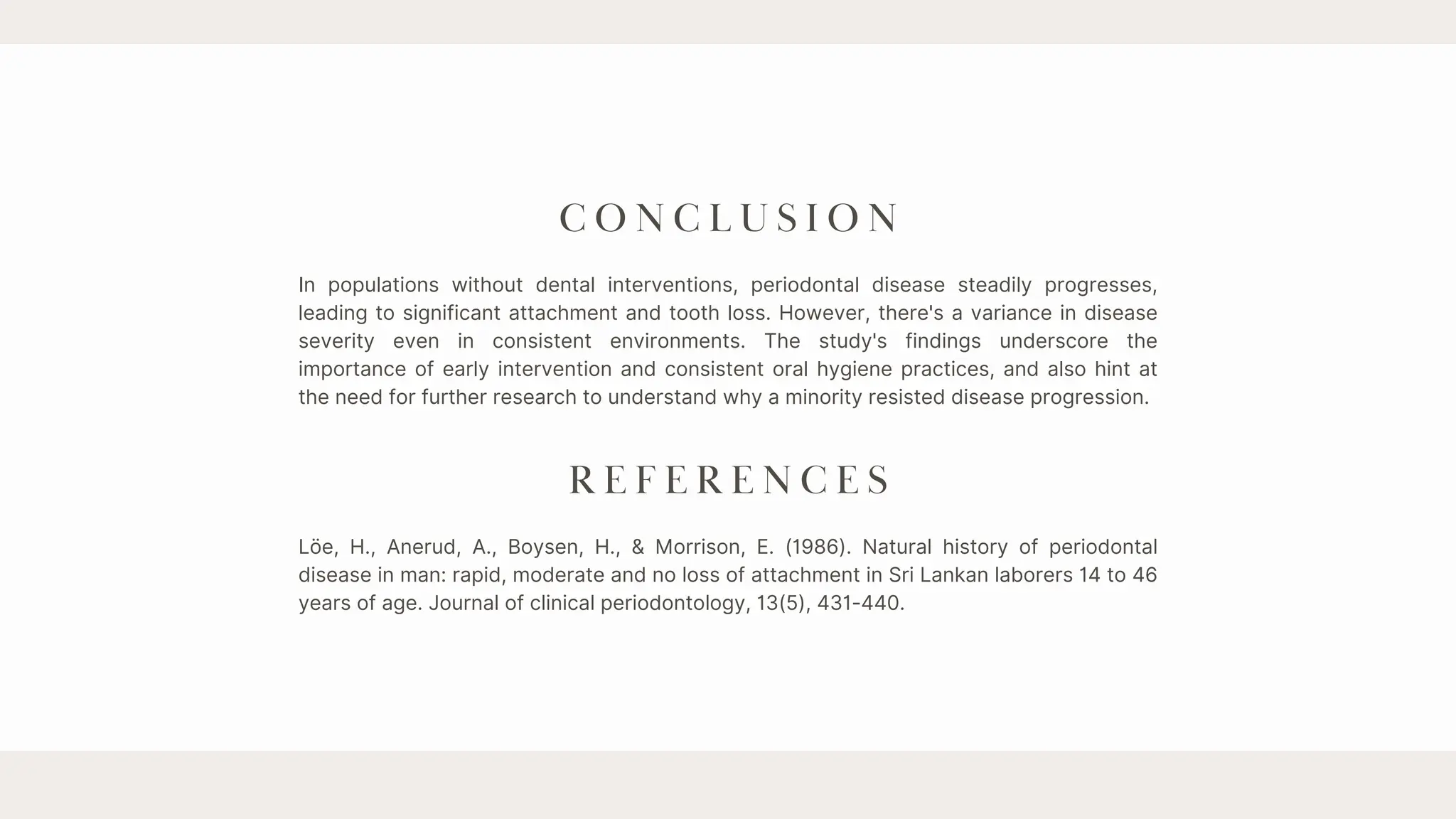 CONCLUSION

In populations without dental interventions, periodontal disease steadily progresses, leading to significant attachment and tooth loss. However, there's a variance in disease severity even in consistent environments. The study's findings underscore the importance of early intervention and consistent oral hygiene practices, and also hint at the need for further research to understand why a minority resisted disease progression.

REFERENCES

Löe, H., Anerud, A., Boysen, H., & Morrison, E. (1986). Natural history of periodontal disease in man: rapid, moderate and no loss of attachment in Sri Lankan laborers 14 to 46 years of age. Journal of clinical periodontology, 13(5), 431-440.